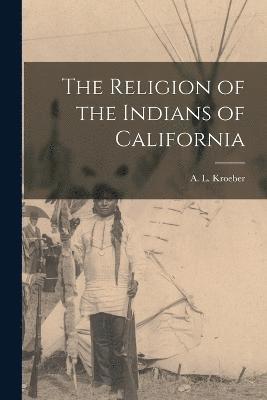 The Religion of the Indians of California

A. L. Kroeber